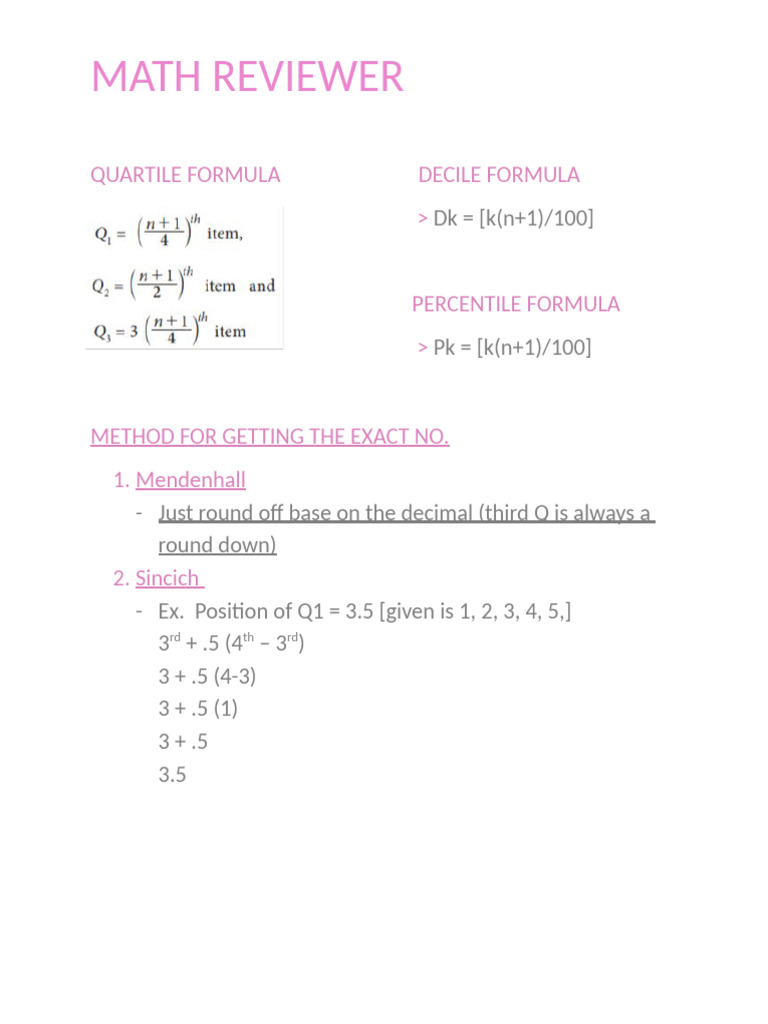 MATH REVIEWER

QUARTILE FORMULA

$Q_1 = \left(\frac{n+1}{4}\right)^{th}$ item,

$Q_2 = \left(\frac{n+1}{2}\right)^{th}$ item and

$Q_3 = 3\left(\frac{n+1}{4}\right)^{th}$ item

DECILE FORMULA

> Dk = [k(n+1)/100]

PERCENTILE FORMULA

> Pk = [k(n+1)/100]

METHOD FOR GETTING THE EXACT NO.

1. Mendenhall
- Just round off base on the decimal (third Q is always a round down)
2. Sincich
- Ex. Position of Q1 = 3.5 [given is 1, 2, 3, 4, 5,]
3rd + .5 (4th – 3rd)
3 + .5 (4-3)
3 + .5 (1)
3 + .5
3.5